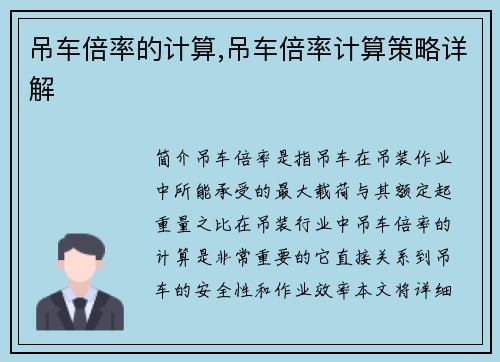 吊车倍率的计算,吊车倍率计算策略详解

简介吊车倍率是指吊车在吊装作业中所能承受的最大载荷与其额定起重量之比在吊装行业中吊车倍率的计算是非常重要的它直接关系到吊车的安全性和作业效率本文将详细